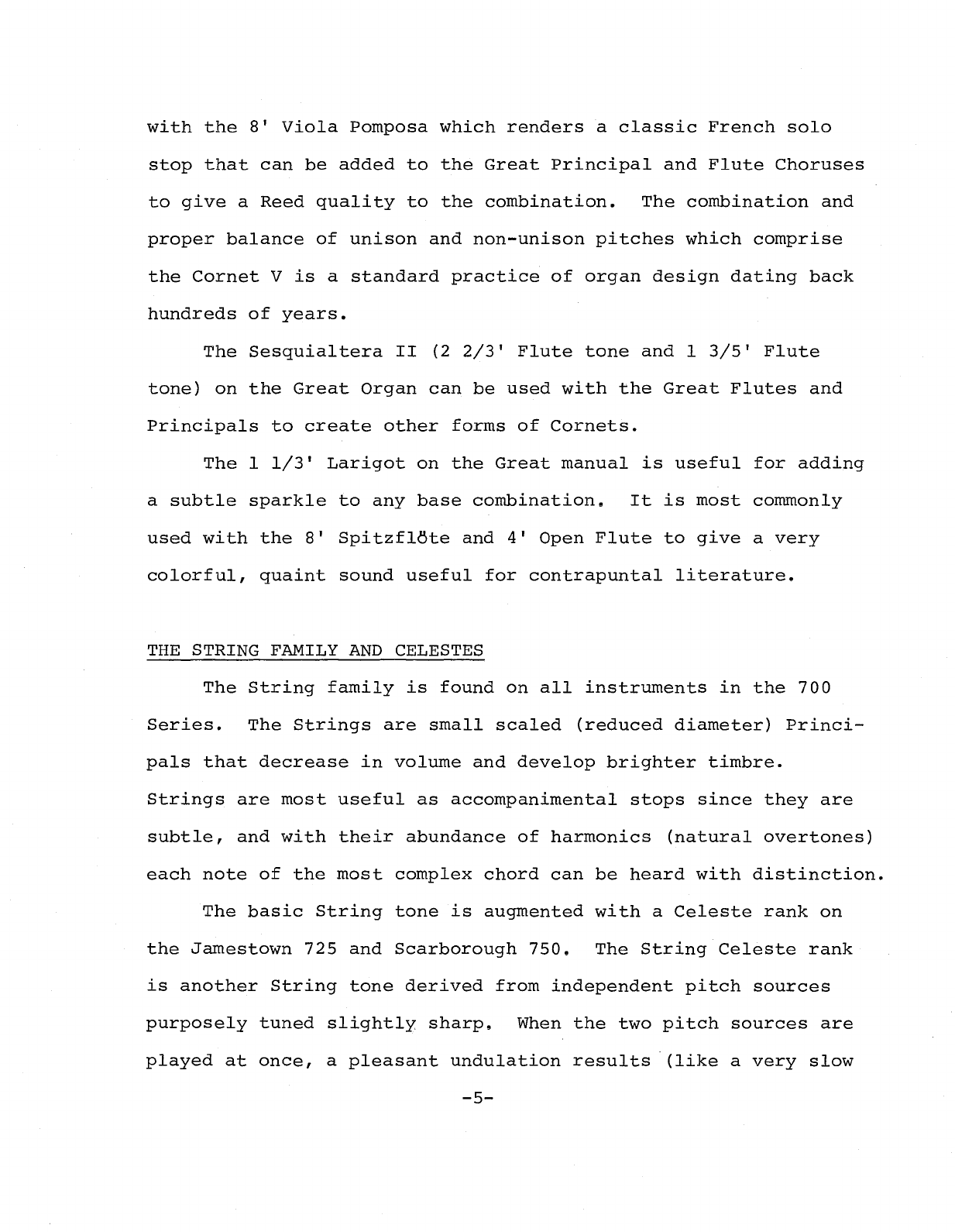 with the 8' Viola Pomposa which renders a classic French solo stop that can be added to the Great Principal and Flute Choruses to give a Reed quality to the combination. The combination and proper balance of unison and non-unison pitches which comprise the Cornet V is a standard practice of organ design dating back hundreds of years.

The Sesquialtera II (2 2/3' Flute tone and 1 3/5' Flute tone) on the Great Organ can be used with the Great Flutes and Principals to create other forms of Cornets.

The 1 1/3' Larigot on the Great manual is useful for adding a subtle sparkle to any base combination. It is most commonly used with the 8' Spitzflöte and 4' Open Flute to give a very colorful, quaint sound useful for contrapuntal literature.

THE STRING FAMILY AND CELESTES

The String family is found on all instruments in the 700 Series. The Strings are small scaled (reduced diameter) Principals that decrease in volume and develop brighter timbre. Strings are most useful as accompanimental stops since they are subtle, and with their abundance of harmonics (natural overtones) each note of the most complex chord can be heard with distinction.

The basic String tone is augmented with a Celeste rank on the Jamestown 725 and Scarborough 750. The String Celeste rank is another String tone derived from independent pitch sources purposely tuned slightly sharp. When the two pitch sources are played at once, a pleasant undulation results (like a very slow

-5-